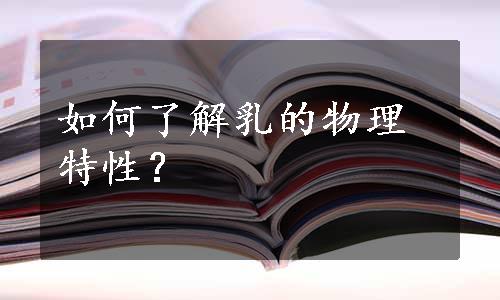 如何了解乳的物理特性？